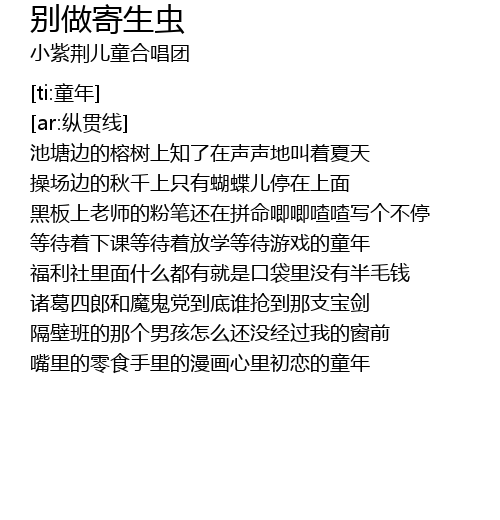 别做寄生虫
小紫荆儿童合唱团

[ti:童年]
[ar:纵贯线]
池塘边的榕树上知了在声声地叫着夏天
操场边的秋千上只有蝴蝶儿停在上面
黑板上老师的粉笔还在拼命唧唧喳喳写个不停
等待着下课等待着放学等待游戏的童年
福利社里面什么都有就是口袋里没有半毛钱
诸葛四郎和魔鬼党到底谁抢到那支宝剑
隔壁班的那个男孩怎么还没经过我的窗前
嘴里的零食手里的漫画心里初恋的童年